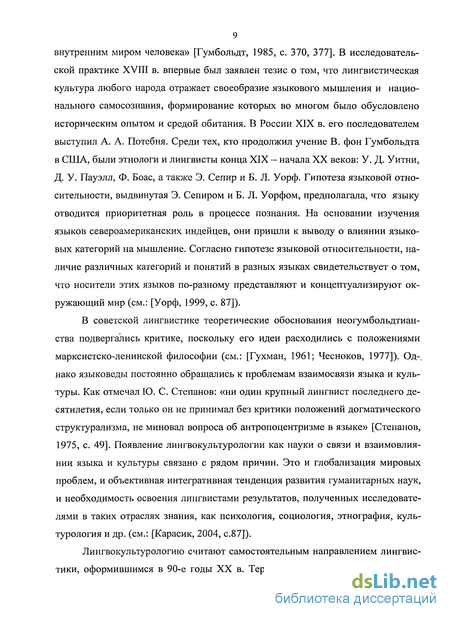 9

внутренним миром человека» [Гумбольдт, 1985, с. 370, 377]. В исследовательской практике XVIII в. впервые был заявлен тезис о том, что лингвистическая культура любого народа отражает своеобразие языкового мышления и национального самосознания, формирование которых во многом было обусловлено историческим опытом и средой обитания. В России XIX в. его последователем выступил А. А. Потебня. Среди тех, кто продолжил учение В. фон Гумбольдта в США, были этнологи и лингвисты конца XIX – начала XX веков: У. Д. Уитни, Д. У. Пауэлл, Ф. Боас, а также Э. Сепир и Б. Л. Уорф. Гипотеза языковой относительности, выдвинутая Э. Сепиром и Б. Л. Уорфом, предполагала, что языку отводится приоритетная роль в процессе познания. На основании изучения языков североамериканских индейцев, они пришли к выводу о влиянии языковых категорий на мышление. Согласно гипотезе языковой относительности, наличие различных категорий и понятий в разных языках свидетельствует о том, что носители этих языков по-разному представляют и концептуализируют окружающий мир (см.: [Уорф, 1999, с. 87]).

В советской лингвистике теоретические обоснования неогумбольдтианства подвергались критике, поскольку его идеи расходились с положениями марксистско-ленинской философии (см.: [Гухман, 1961; Чесноков, 1977]). Однако языковеды постоянно обращались к проблемам взаимосвязи языка и культуры. Как отмечал Ю. С. Степанов: «ни один крупный лингвист последнего десятилетия, если только он не принимал без критики положений догматического структурализма, не миновал вопроса об антропоцентризме в языке» [Степанов, 1975, с. 49]. Появление лингвокультурологии как науки о связи и взаимовлиянии языка и культуры связано с рядом причин. Это и глобализация мировых проблем, и объективная интегративная тенденция развития гуманитарных наук, и необходимость освоения лингвистами результатов, полученных исследователями в таких отраслях знания, как психология, социология, этнография, культурология и др. (см.: [Карасик, 2004, с.87]).

Лингвокультурологию считают самостоятельным направлением лингвистики, оформившимся в 90-е годы XX в. Тер

dsLib.net
библиотека диссертаций